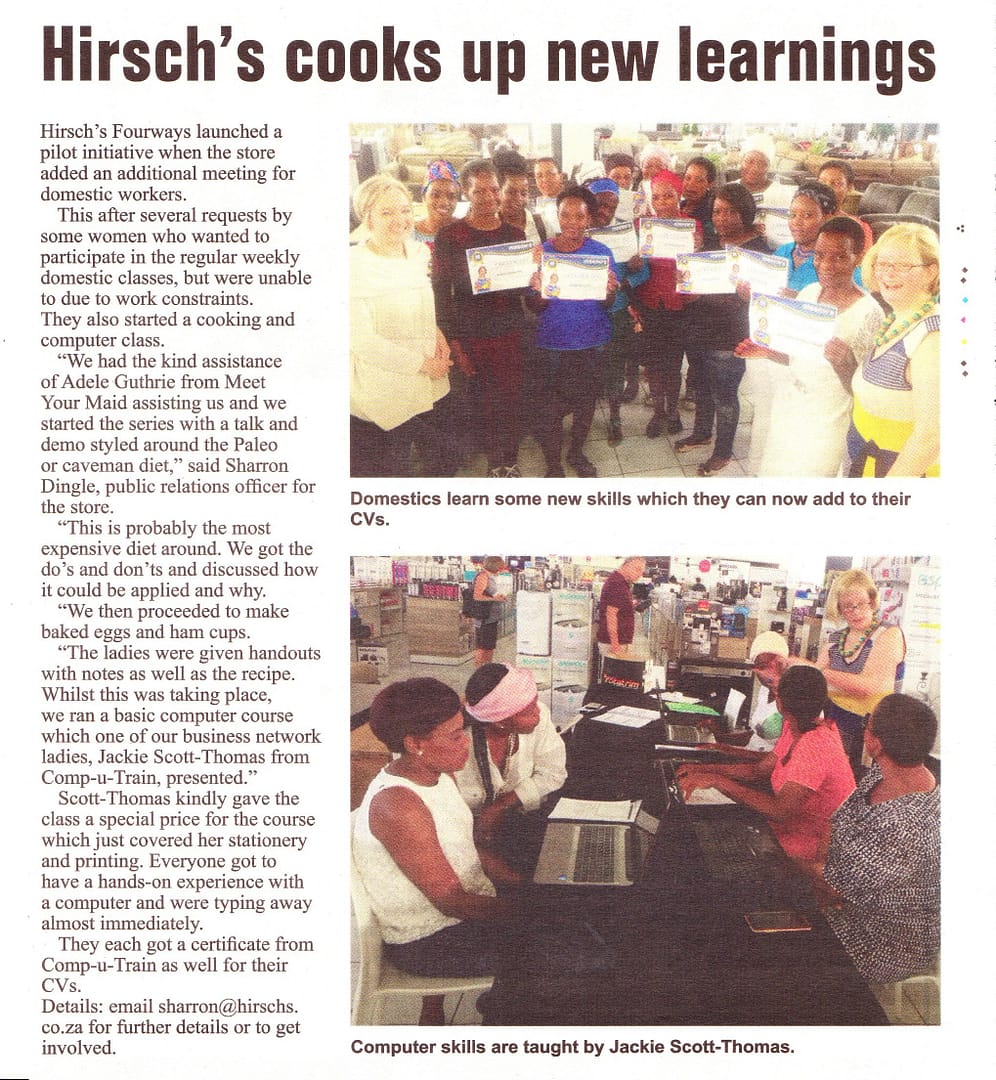 Hirsch's cooks up new learnings

Hirsch's Fourways launched a pilot initiative when the store added an additional meeting for domestic workers.

This after several requests by some women who wanted to participate in the regular weekly domestic classes, but were unable to due to work constraints. They also started a cooking and computer class.

"We had the kind assistance of Adele Guthrie from Meet Your Maid assisting us and we started the series with a talk and demo styled around the Paleo or caveman diet," said Sharron Dingle, public relations officer for the store.

"This is probably the most expensive diet around. We got the do's and don'ts and discussed how it could be applied and why.

"We then proceeded to make baked eggs and ham cups.

"The ladies were given handouts with notes as well as the recipe. Whilst this was taking place, we ran a basic computer course which one of our business network ladies, Jackie Scott-Thomas from Comp-u-Train, presented."

Scott-Thomas kindly gave the class a special price for the course which just covered her stationery and printing. Everyone got to have a hands-on experience with a computer and were typing away almost immediately.

They each got a certificate from Comp-u-Train as well for their CVs.

Details: email sharron@hirschs.co.za for further details or to get involved.

Domestics learn some new skills which they can now add to their CVs.

Computer skills are taught by Jackie Scott-Thomas.